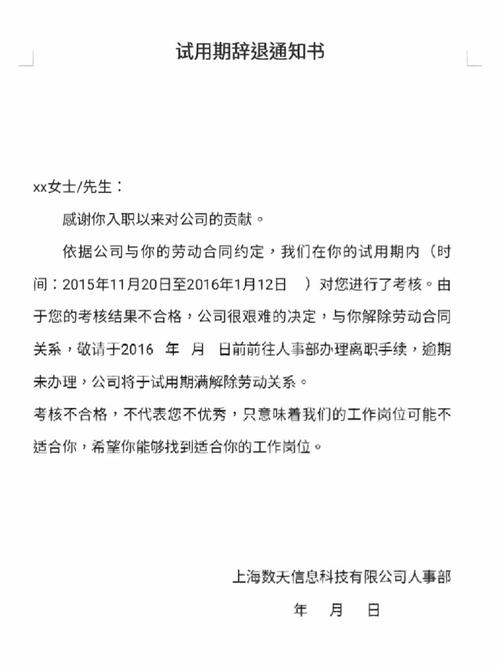 试用期辞退通知书

xx女士/先生：

感谢你入职以来对公司的贡献。

依据公司与你的劳动合同约定，我们在你的试用期内（时间：2015年11月20日至2016年1月12日　）对您进行了考核。由于您的考核结果不合格，公司很艰难的决定，与你解除劳动合同关系，敬请于2016　年　月　日前前往人事部办理离职手续，逾期未办理，公司将于试用期满解除劳动关系。

考核不合格，不代表您不优秀，只意味着我们的工作岗位可能不适合你，希望你能够找到适合你的工作岗位。

上海数天信息科技有限公司人事部

年　月　日